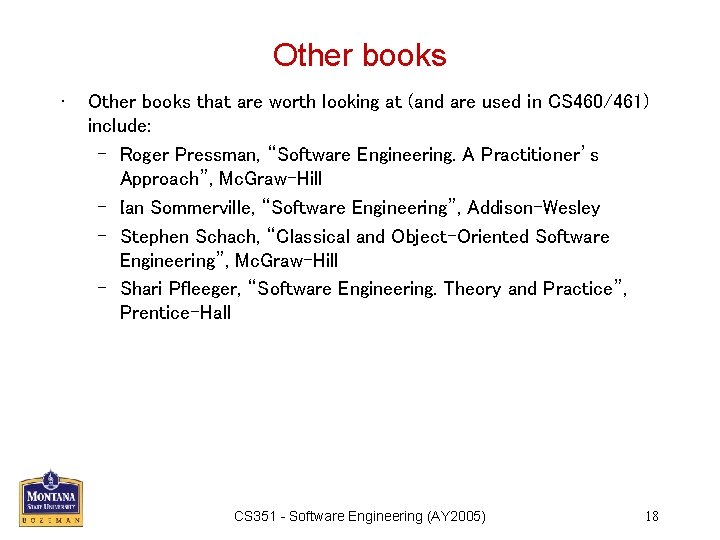 Other books

• Other books that are worth looking at (and are used in CS460/461) include:

- Roger Pressman, "Software Engineering. A Practitioner's Approach", McGraw-Hill
- Ian Sommerville, "Software Engineering", Addison-Wesley
- Stephen Schach, "Classical and Object-Oriented Software Engineering", McGraw-Hill
- Shari Pfleeger, "Software Engineering. Theory and Practice", Prentice-Hall

MONTANA
STATE UNIVERSITY
BOZEMAN

CS351 - Software Engineering (AY2005)

18